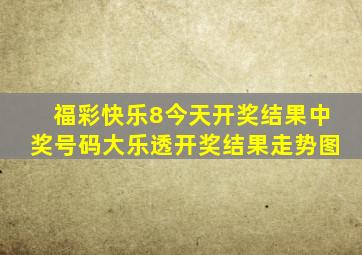 福彩快乐8今天开奖结果中奖号码大乐透开奖结果走势图